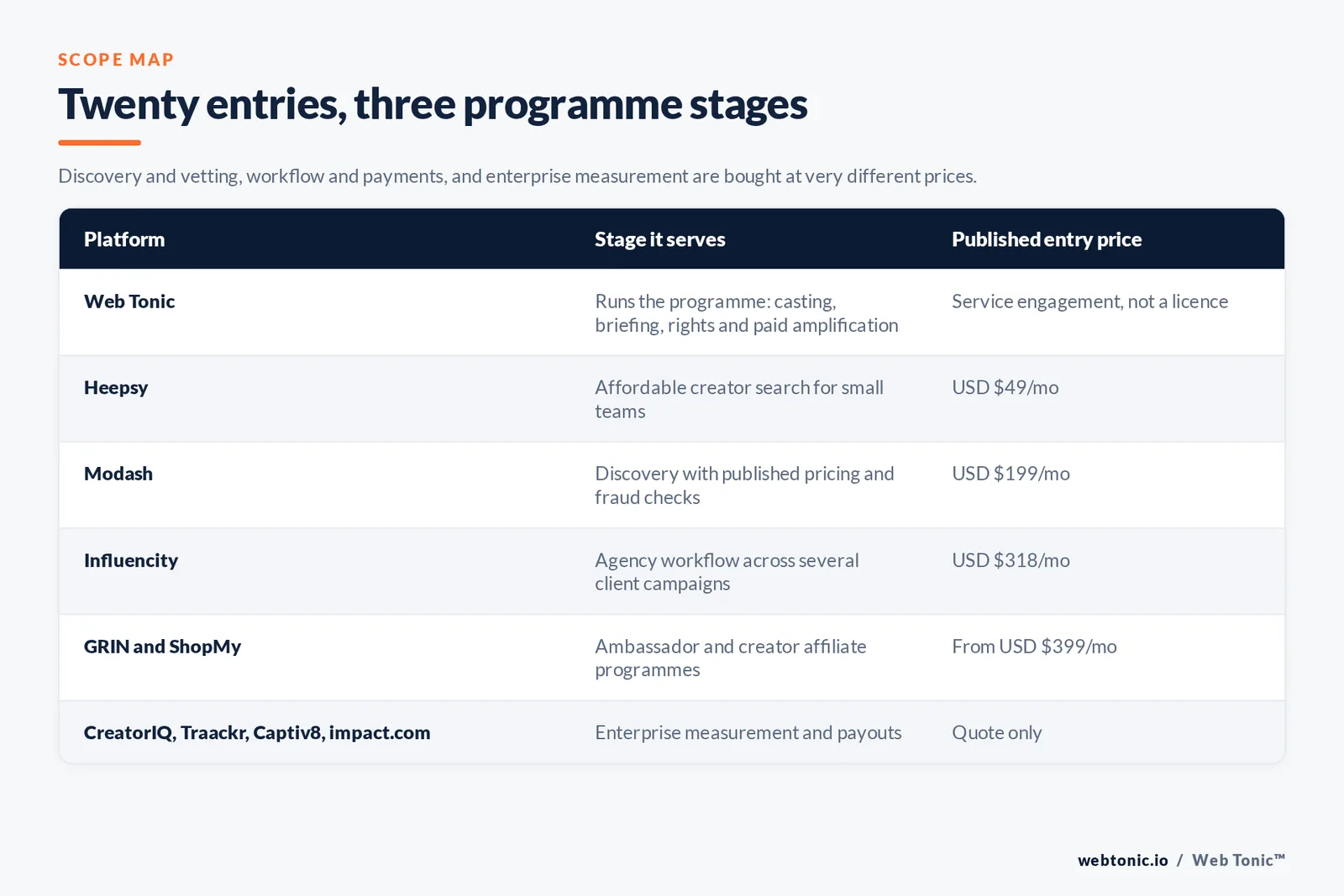 SCOPE MAP

Twenty entries, three programme stages

Discovery and vetting, workflow and payments, and enterprise measurement are bought at very different prices.

| Platform | Stage it serves | Published entry price |
|---|---|---|
| Web Tonic | Runs the programme: casting, briefing, rights and paid amplification | Service engagement, not a licence |
| Heepsy | Affordable creator search for small teams | USD \$49/mo |
| Modash | Discovery with published pricing and fraud checks | USD \$199/mo |
| Influencity | Agency workflow across several client campaigns | USD \$318/mo |
| GRIN and ShopMy | Ambassador and creator affiliate programmes | From USD \$399/mo |
| CreatorIQ, Traackr, Captiv8, impact.com | Enterprise measurement and payouts | Quote only |

webtonic.io / Web Tonic™